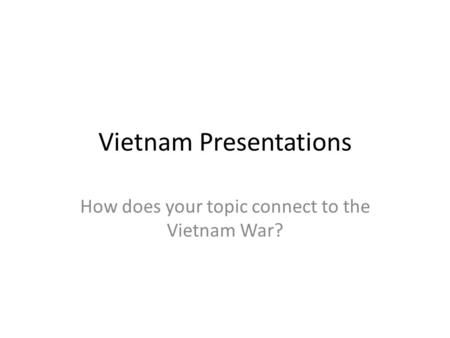 Vietnam Presentations

How does your topic connect to the Vietnam War?